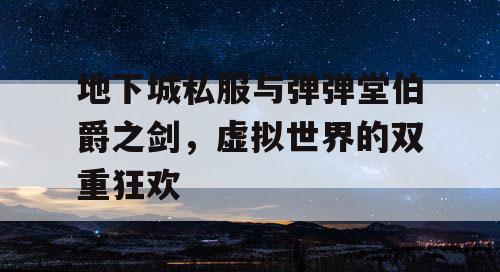 地下城私服与弹弹堂伯爵之剑，虚拟世界的双重狂欢